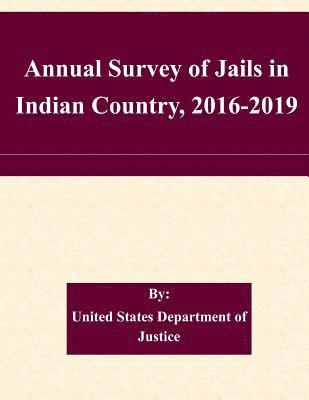 Annual Survey of Jails in Indian Country, 2016-2019

By:
United States Department of Justice